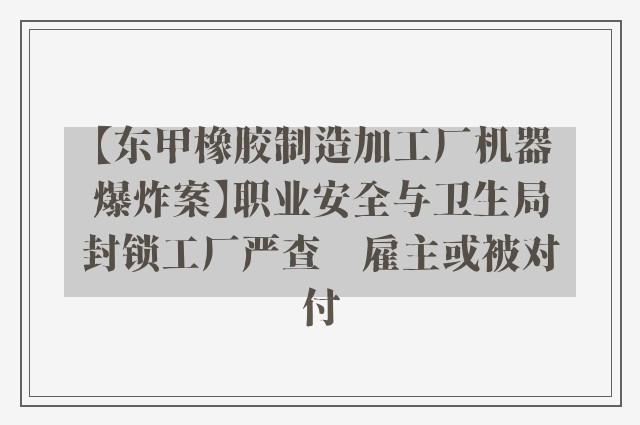 【东甲橡胶制造加工厂机器爆炸案】职业安全与卫生局封锁工厂严查　雇主或被对付